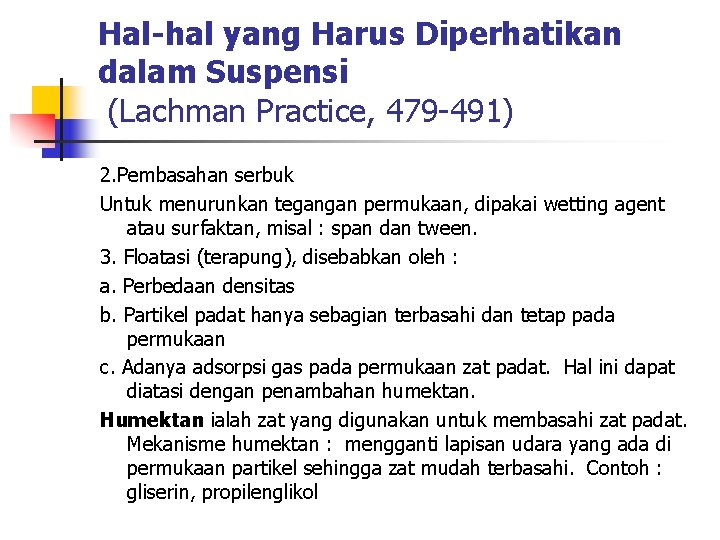 Hal-hal yang Harus Diperhatikan dalam Suspensi
(Lachman Practice, 479-491)

2.Pembasahan serbuk

Untuk menurunkan tegangan permukaan, dipakai wetting agent atau surfaktan, misal : span dan tween.

3. Floatasi (terapung), disebabkan oleh :

a. Perbedaan densitas

b. Partikel padat hanya sebagian terbasahi dan tetap pada permukaan

c. Adanya adsorpsi gas pada permukaan zat padat. Hal ini dapat diatasi dengan penambahan humektan.

Humektan ialah zat yang digunakan untuk membasahi zat padat. Mekanisme humektan : mengganti lapisan udara yang ada di permukaan partikel sehingga zat mudah terbasahi. Contoh : gliserin, propilenglikol